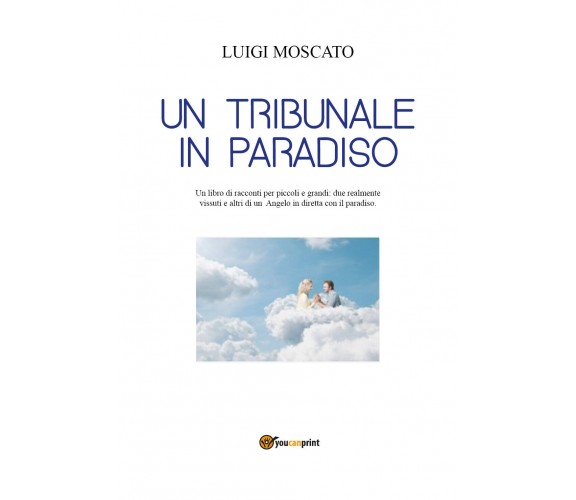 LUIGI MOSCATO

UN TRIBUNALE IN PARADISO

Un libro di racconti per piccoli e grandi: due realmente vissuti e altri di un Angelo in diretta con il paradiso.

youcanprint